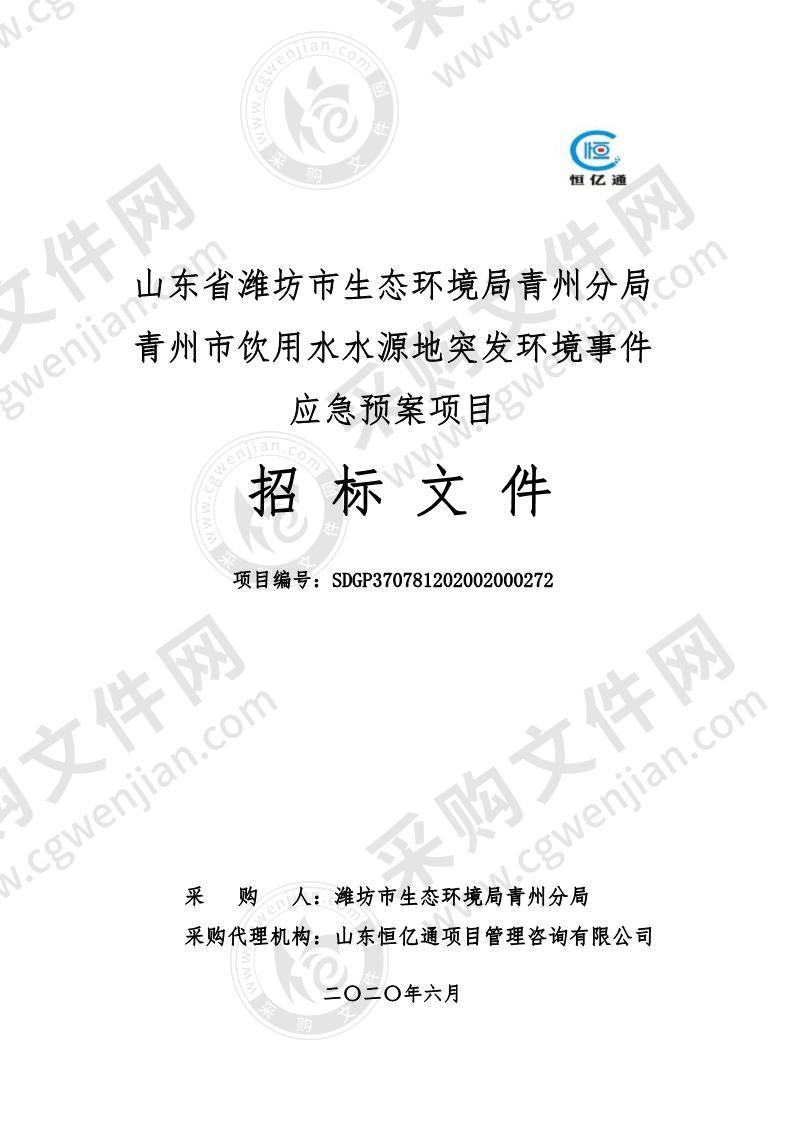 恒亿通

山东省潍坊市生态环境局青州分局
青州市饮用水水源地突发环境事件
应急预案项目

招 标 文 件

项目编号：SDGP370781202002000272

采 购 人：潍坊市生态环境局青州分局
采购代理机构：山东恒亿通项目管理咨询有限公司

二〇二〇年六月

采购文件网 www.cgwenjian.com